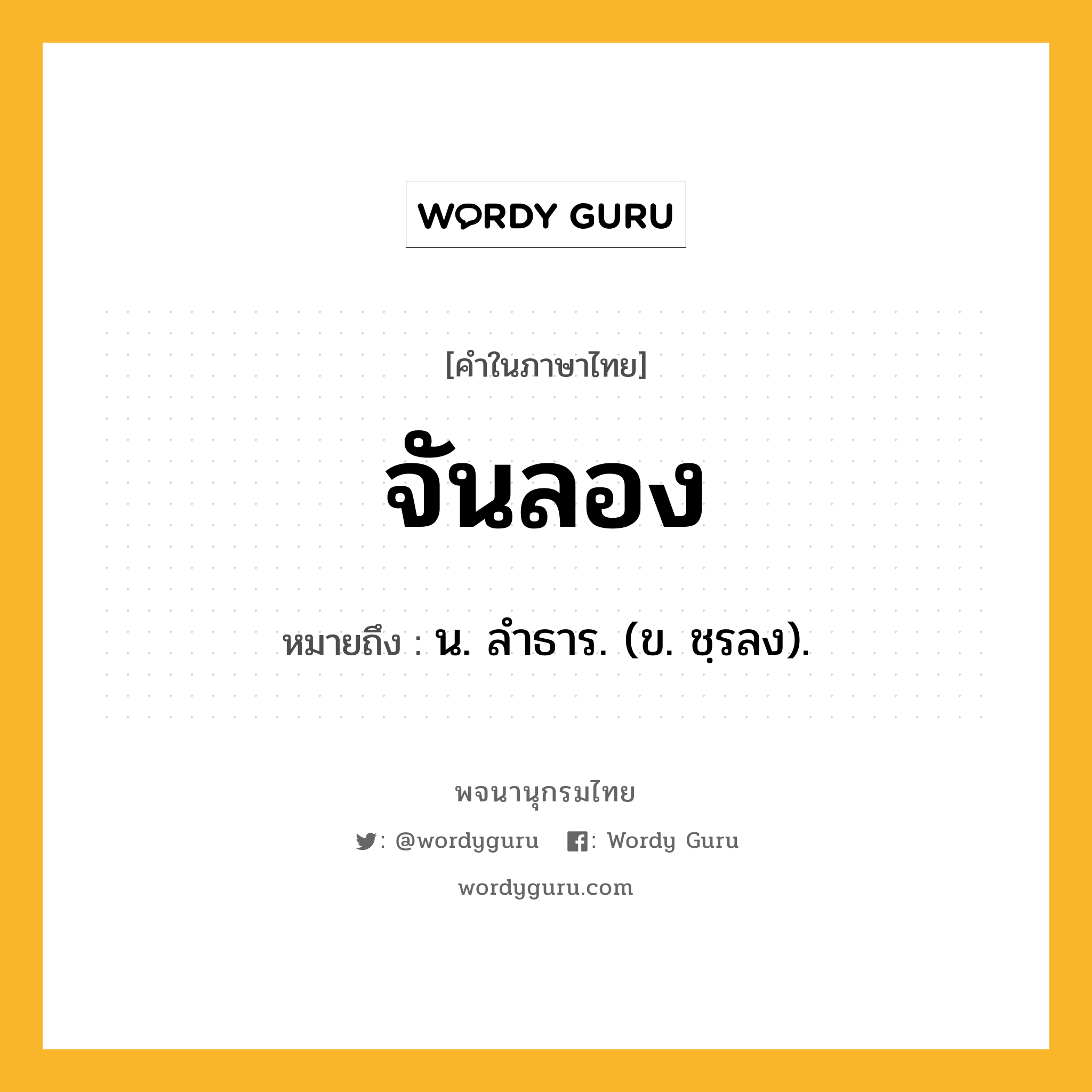 WORDY GURU

[คำในภาษาไทย]

จันลอง

หมายถึง : น. ลำธาร. (ข. ชฺรลง).

พจนานุกรมไทย

: @wordyguru : Wordy Guru

wordyguru.com